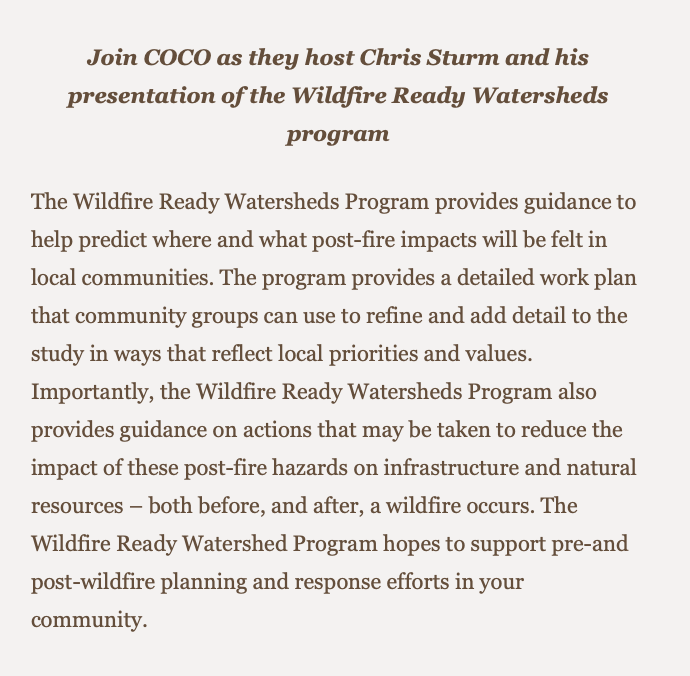 Join COCO as they host Chris Sturm and his presentation of the Wildfire Ready Watersheds program

The Wildfire Ready Watersheds Program provides guidance to help predict where and what post-fire impacts will be felt in local communities. The program provides a detailed work plan that community groups can use to refine and add detail to the study in ways that reflect local priorities and values. Importantly, the Wildfire Ready Watersheds Program also provides guidance on actions that may be taken to reduce the impact of these post-fire hazards on infrastructure and natural resources – both before, and after, a wildfire occurs. The Wildfire Ready Watershed Program hopes to support pre-and post-wildfire planning and response efforts in your community.